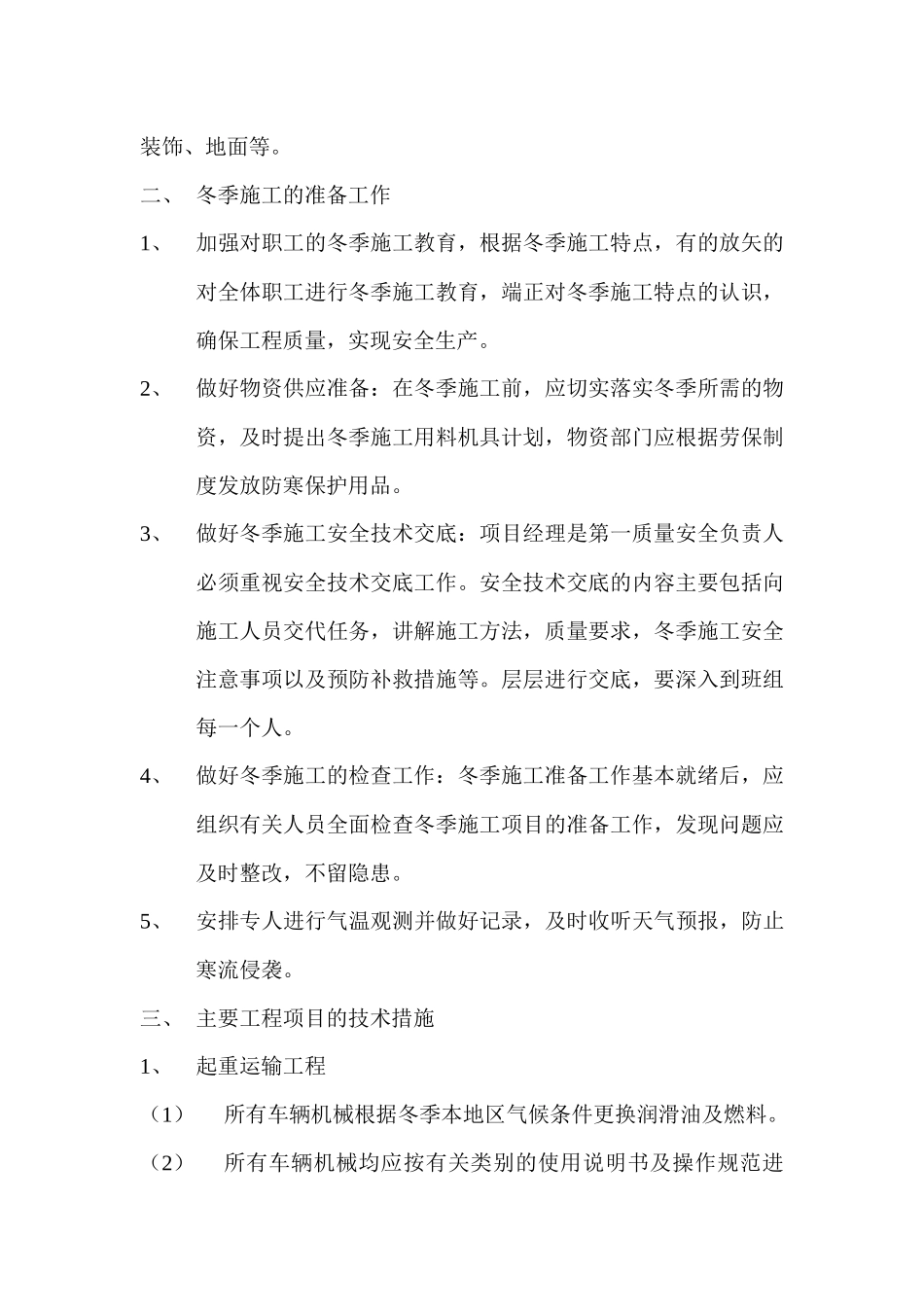 装饰、地面等。

二、 冬季施工的准备工作

1、 加强对职工的冬季施工教育，根据冬季施工特点，有的放矢的对全体职工进行冬季施工教育，端正对冬季施工特点的认识，确保工程质量，实现安全生产。

2、 做好物资供应准备：在冬季施工前，应切实落实冬季所需的物资，及时提出冬季施工用料机具计划，物资部门应根据劳保制度发放防寒保护用品。

3、 做好冬季施工安全技术交底：项目经理是第一质量安全负责人必须重视安全技术交底工作。安全技术交底的内容主要包括向施工人员交代任务，讲解施工方法，质量要求，冬季施工安全注意事项以及预防补救措施等。层层进行交底，要深入到班组每一个人。

4、 做好冬季施工的检查工作：冬季施工准备工作基本就绪后，应组织有关人员全面检查冬季施工项目的准备工作，发现问题应及时整改，不留隐患。

5、 安排专人进行气温观测并做好记录，及时收听天气预报，防止寒流侵袭。

三、 主要工程项目的技术措施

1、 起重运输工程

（1） 所有车辆机械根据冬季本地区气候条件更换润滑油及燃料。

（2） 所有车辆机械均应按有关类别的使用说明书及操作规范进